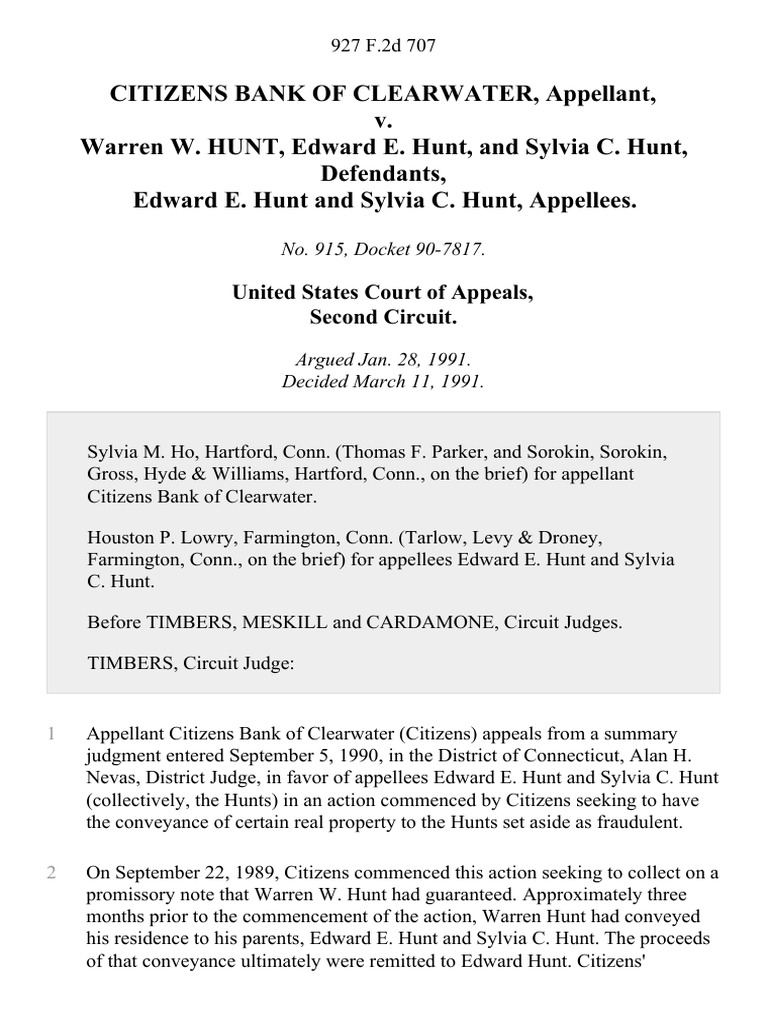 927 F.2d 707

CITIZENS BANK OF CLEARWATER, Appellant,
v.
Warren W. HUNT, Edward E. Hunt, and Sylvia C. Hunt, Defendants,
Edward E. Hunt and Sylvia C. Hunt, Appellees.

No. 915, Docket 90-7817.

United States Court of Appeals,
Second Circuit.

Argued Jan. 28, 1991.
Decided March 11, 1991.

Sylvia M. Ho, Hartford, Conn. (Thomas F. Parker, and Sorokin, Sorokin, Gross, Hyde & Williams, Hartford, Conn., on the brief) for appellant Citizens Bank of Clearwater.

Houston P. Lowry, Farmington, Conn. (Tarlow, Levy & Droney, Farmington, Conn., on the brief) for appellees Edward E. Hunt and Sylvia C. Hunt.

Before TIMBERS, MESKILL and CARDAMONE, Circuit Judges.

TIMBERS, Circuit Judge:

1 Appellant Citizens Bank of Clearwater (Citizens) appeals from a summary judgment entered September 5, 1990, in the District of Connecticut, Alan H. Nevas, District Judge, in favor of appellees Edward E. Hunt and Sylvia C. Hunt (collectively, the Hunts) in an action commenced by Citizens seeking to have the conveyance of certain real property to the Hunts set aside as fraudulent.

2 On September 22, 1989, Citizens commenced this action seeking to collect on a promissory note that Warren W. Hunt had guaranteed. Approximately three months prior to the commencement of the action, Warren Hunt had conveyed his residence to his parents, Edward E. Hunt and Sylvia C. Hunt. The proceeds of that conveyance ultimately were remitted to Edward Hunt. Citizens'